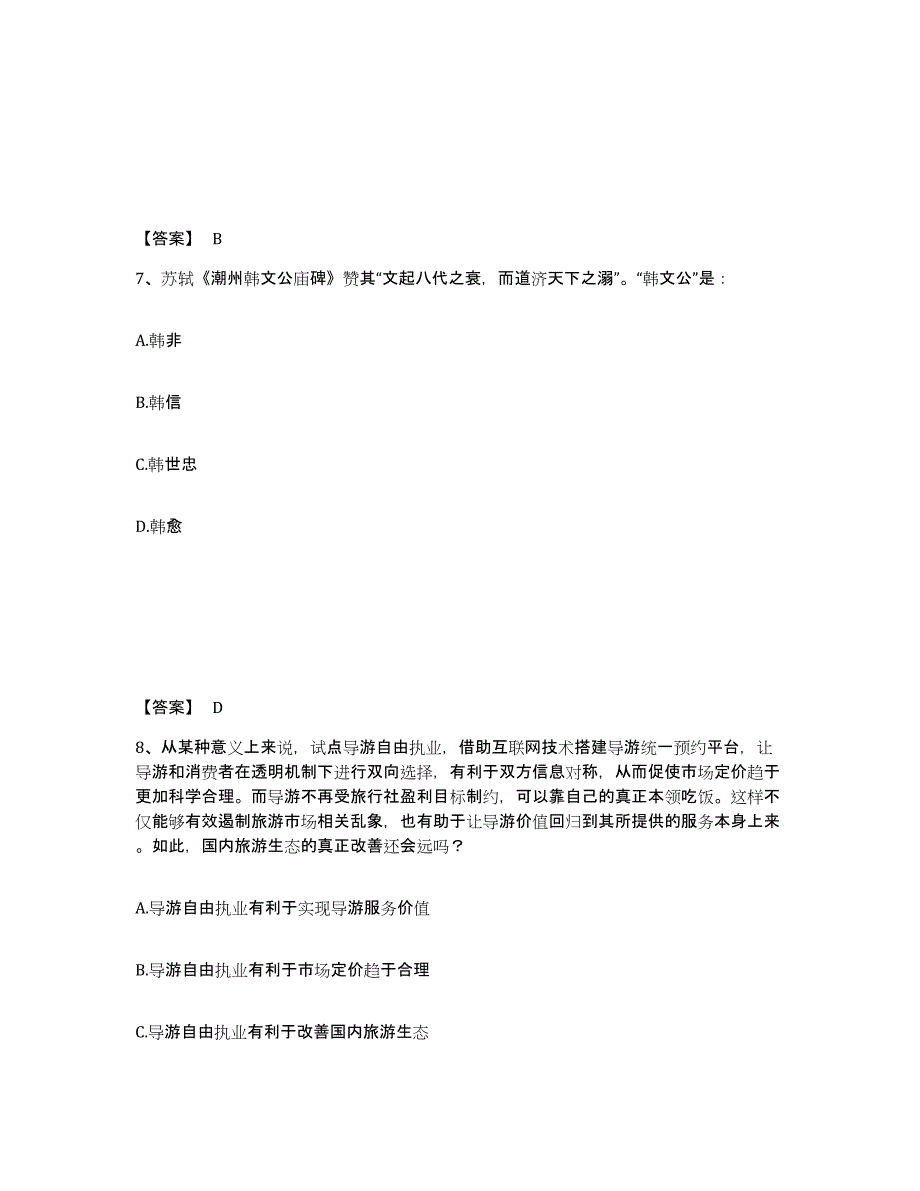 【答案】 B

7、苏轼《潮州韩文公庙碑》赞其“文起八代之衰，而道济天下之溺”。“韩文公”是：

A.韩非

B.韩信

C.韩世忠

D.韩愈

【答案】 D

8、从某种意义上来说，试点导游自由执业，借助互联网技术搭建导游统一预约平台，让导游和消费者在透明机制下进行双向选择，有利于双方信息对称，从而促使市场定价趋于更加科学合理。而导游不再受旅行社盈利目标制约，可以靠自己的真正本领吃饭。这样不仅能够有效遏制旅游市场相关乱象，也有助于让导游价值回归到其所提供的服务本身上来。如此，国内旅游生态的真正改善还会远吗？

A.导游自由执业有利于实现导游服务价值

B.导游自由执业有利于市场定价趋于合理

C.导游自由执业有利于改善国内旅游生态